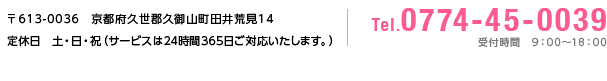 〒613-0036　京都府久世郡久御山町田井荒見14
定休日　土・日・祝（サービスは24時間365日ご対応いたします。）

Tel.0774-45-0039
受付時間　9：00～18：00